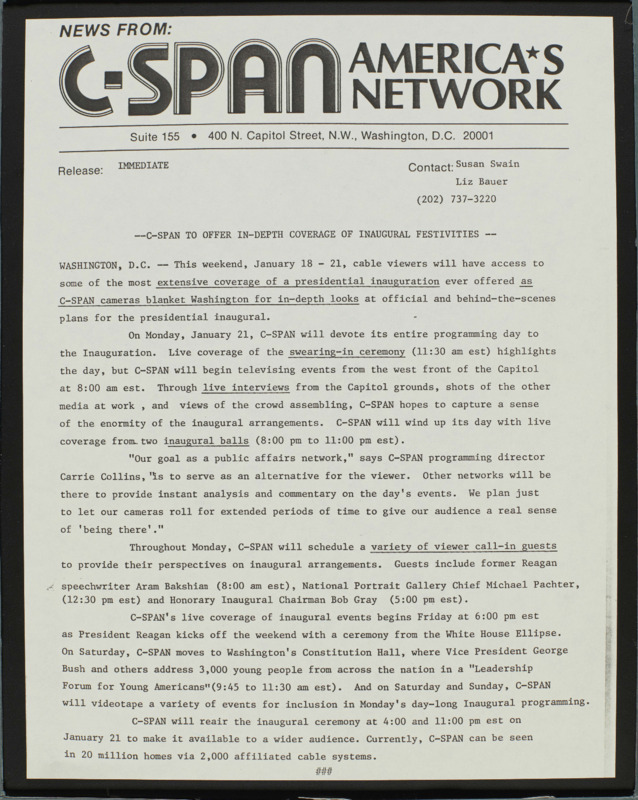 NEWS FROM:
C-SPAN AMERICA★S NETWORK

Suite 155 • 400 N. Capitol Street, N.W., Washington, D.C. 20001

Release: IMMEDIATE

Contact: Susan Swain
Liz Bauer
(202) 737-3220

--C-SPAN TO OFFER IN-DEPTH COVERAGE OF INAUGURAL FESTIVITIES --

WASHINGTON, D.C. -- This weekend, January 18 - 21, cable viewers will have access to some of the most extensive coverage of a presidential inauguration ever offered as C-SPAN cameras blanket Washington for in-depth looks at official and behind-the-scenes plans for the presidential inaugural.

On Monday, January 21, C-SPAN will devote its entire programming day to the Inauguration. Live coverage of the swearing-in ceremony (11:30 am est) highlights the day, but C-SPAN will begin televising events from the west front of the Capitol at 8:00 am est. Through live interviews from the Capitol grounds, shots of the other media at work , and views of the crowd assembling, C-SPAN hopes to capture a sense of the enormity of the inaugural arrangements. C-SPAN will wind up its day with live coverage from two inaugural balls (8:00 pm to 11:00 pm est).

"Our goal as a public affairs network," says C-SPAN programming director Carrie Collins, "is to serve as an alternative for the viewer. Other networks will be there to provide instant analysis and commentary on the day's events. We plan just to let our cameras roll for extended periods of time to give our audience a real sense of 'being there'."

Throughout Monday, C-SPAN will schedule a variety of viewer call-in guests to provide their perspectives on inaugural arrangements. Guests include former Reagan speechwriter Aram Bakshian (8:00 am est), National Portrait Gallery Chief Michael Pachter, (12:30 pm est) and Honorary Inaugural Chairman Bob Gray (5:00 pm est).

C-SPAN's live coverage of inaugural events begins Friday at 6:00 pm est as President Reagan kicks off the weekend with a ceremony from the White House Ellipse. On Saturday, C-SPAN moves to Washington's Constitution Hall, where Vice President George Bush and others address 3,000 young people from across the nation in a "Leadership Forum for Young Americans"(9:45 to 11:30 am est). And on Saturday and Sunday, C-SPAN will videotape a variety of events for inclusion in Monday's day-long Inaugural programming.

C-SPAN will reair the inaugural ceremony at 4:00 and 11:00 pm est on January 21 to make it available to a wider audience. Currently, C-SPAN can be seen in 20 million homes via 2,000 affiliated cable systems.

###